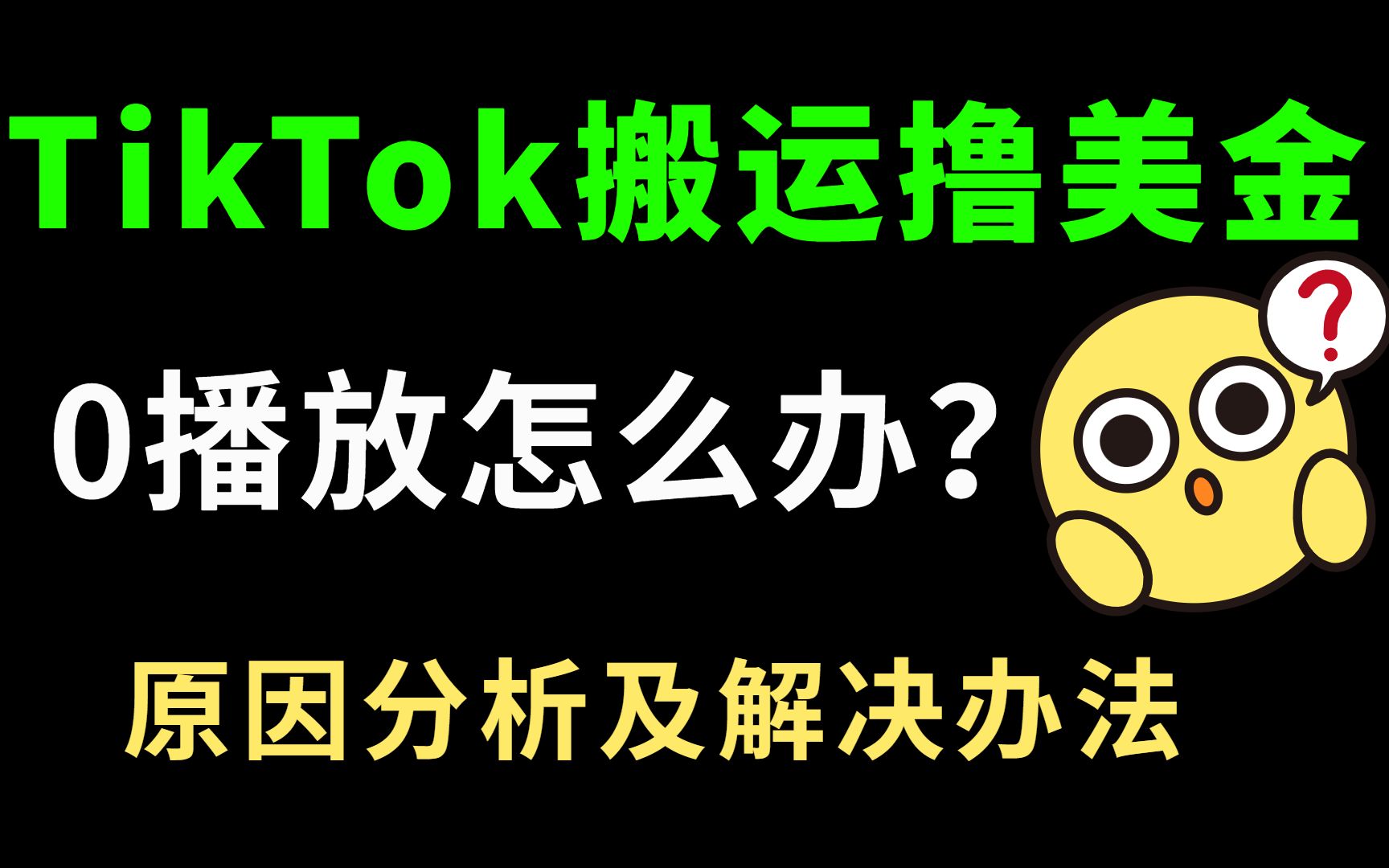 TikTok搬运撸美金

0播放怎么办？

?

原因分析及解决办法